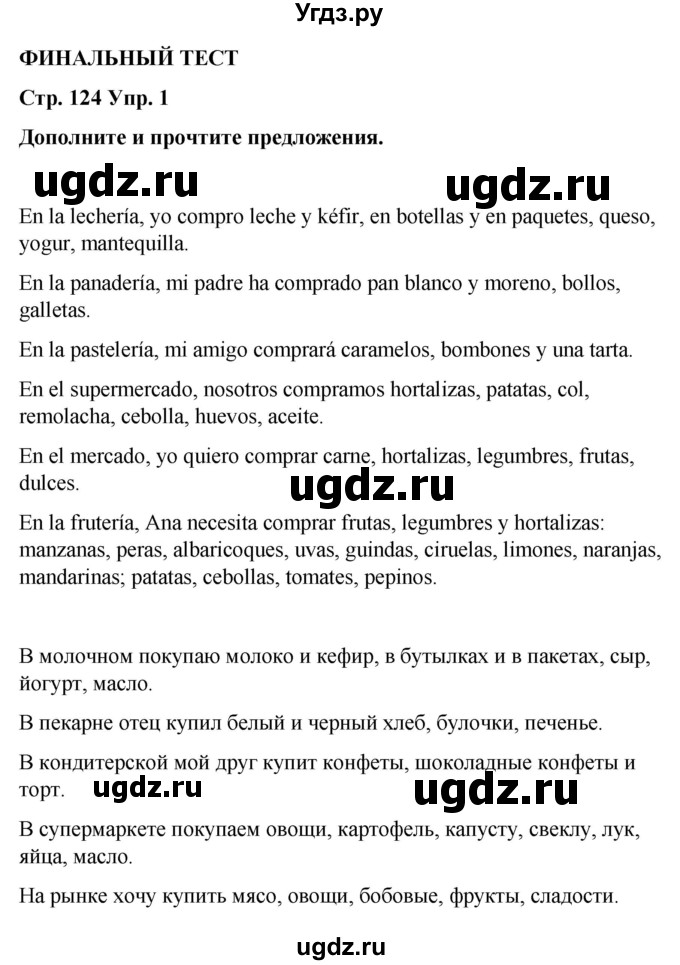 Угдз.ру

ФИНАЛЬНЫЙ ТЕСТ

Стр. 124 Упр. 1

Дополните и прочтите предложения.

ugdz.ru ugdz.ru

En la lechería, yo compro leche y kéfir, en botellas y en paquetes, queso, yogur, mantequilla.

En la panadería, mi padre ha comprado pan blanco y moreno, bollos, galletas.

En la pastelería, mi amigo comprará caramelos, bombones y una tarta.

En el supermercado, nosotros compramos hortalizas, patatas, col, remolacha, cebolla, huevos, aceite.

En el mercado, yo quiero comprar carne, hortalizas, legumbres, frutas, dulces.

ugdz.ru

En la frutería, Ana necesita comprar frutas, legumbres y hortalizas: manzanas, peras, albaricoques, uvas, guindas, ciruelas, limones, naranjas, mandarinas; patatas, cebollas, tomates, pepinos.

В молочном покупаю молоко и кефир, в бутылках и в пакетах, сыр, йогурт, масло.

В пекарне отец купил белый и черный хлеб, булочки, печенье.

В кондитерской мой друг купит конфеты, шоколадные конфеты и торт.

ugdz.ru ugdz.ru

В супермаркете покупаем овощи, картофель, капусту, свеклу, лук, яйца, масло.

На рынке хочу купить мясо, овощи, бобовые, фрукты, сладости.

ugdz.ru